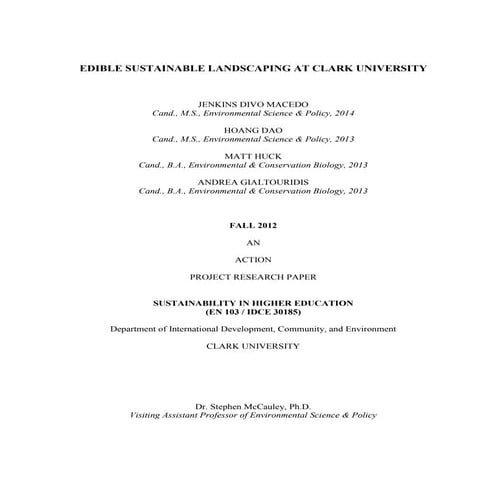 EDIBLE SUSTAINABLE LANDSCAPING AT CLARK UNIVERSITY

JENKINS DIVO MACEDO
Cand., M.S., Environmental Science & Policy, 2014

HOANG DAO
Cand., M.S., Environmental Science & Policy, 2013

MATT HUCK
Cand., B.A., Environmental & Conservation Biology, 2013

ANDREA GIALTOURIDIS
Cand., B.A., Environmental & Conservation Biology, 2013

FALL 2012

AN

ACTION

PROJECT RESEARCH PAPER

SUSTAINABILITY IN HIGHER EDUCATION
(EN 103 / IDCE 30185)

Department of International Development, Community, and Environment

CLARK UNIVERSITY

Dr. Stephen McCauley, Ph.D.
Visiting Assistant Professor of Environmental Science & Policy